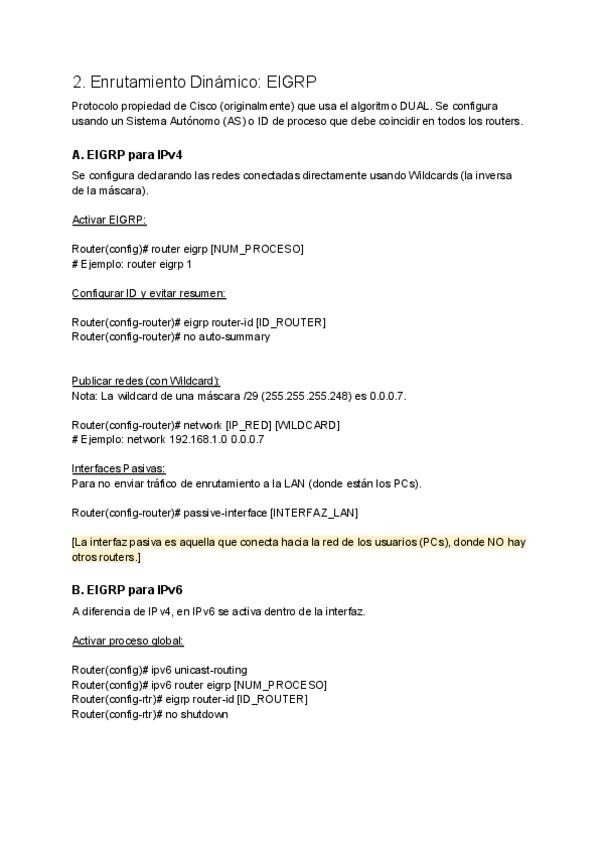 2. Enrutamiento Dinámico: EIGRP

Protocolo propiedad de Cisco (originalmente) que usa el algoritmo DUAL. Se configura usando un Sistema Autónomo (AS) o ID de proceso que debe coincidir en todos los routers.

A. EIGRP para IPv4

Se configura declarando las redes conectadas directamente usando Wildcards (la inversa de la máscara).

Activar EIGRP:

Router(config)# router eigrp [NUM_PROCESO]
# Ejemplo: router eigrp 1

Configurar ID y evitar resumen:

Router(config-router)# eigrp router-id [ID_ROUTER]
Router(config-router)# no auto-summary

Publicar redes (con Wildcard):
Nota: La wildcard de una máscara /29 (255.255.255.248) es 0.0.0.7.

Router(config-router)# network [IP_RED] [WILDCARD]
# Ejemplo: network 192.168.1.0 0.0.0.7

Interfaces Pasivas:
Para no enviar tráfico de enrutamiento a la LAN (donde están los PCs).

Router(config-router)# passive-interface [INTERFAZ_LAN]

[La interfaz pasiva es aquella que conecta hacia la red de los usuarios (PCs), donde NO hay otros routers.]

B. EIGRP para IPv6

A diferencia de IPv4, en IPv6 se activa dentro de la interfaz.

Activar proceso global:

Router(config)# ipv6 unicast-routing
Router(config)# ipv6 router eigrp [NUM_PROCESO]
Router(config-rtr)# eigrp router-id [ID_ROUTER]
Router(config-rtr)# no shutdown